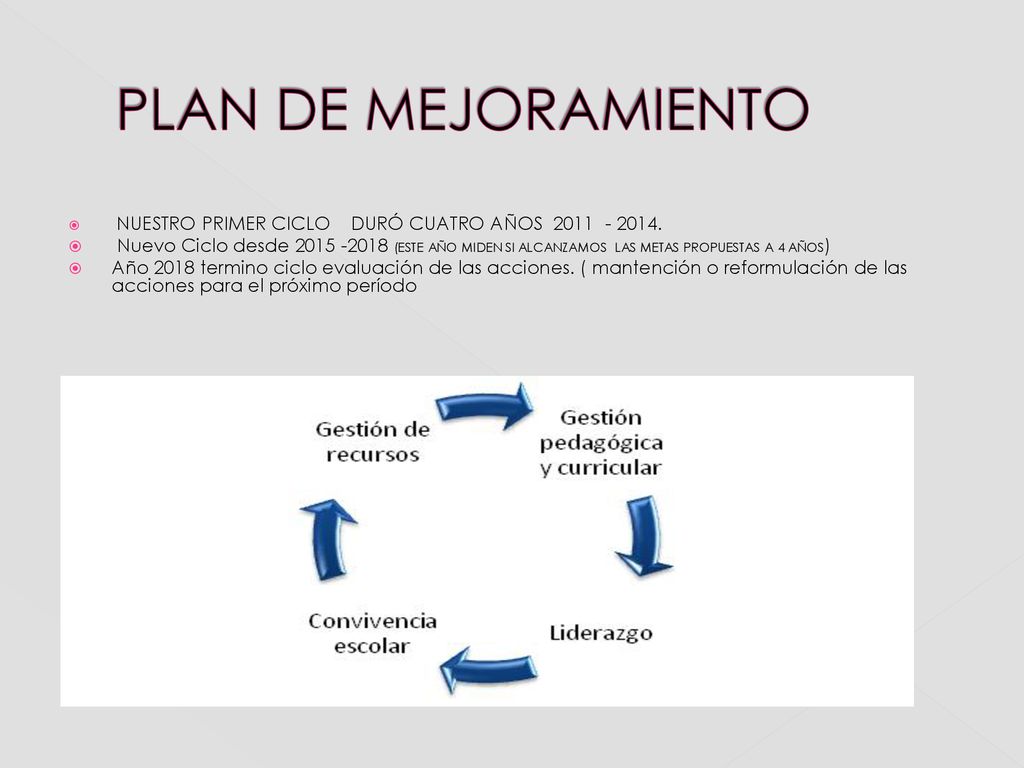 PLAN DE MEJORAMIENTO

NUESTRO PRIMER CICLO DURÓ CUATRO AÑOS 2011 - 2014.

Nuevo Ciclo desde 2015 -2018 (ESTE AÑO MIDEN SI ALCANZAMOS LAS METAS PROPUESTAS A 4 AÑOS)

Año 2018 termino ciclo evaluación de las acciones. ( mantención o reformulación de las acciones para el próximo período

Gestión de recursos

Gestión pedagógica y curricular

Liderazgo

Convivencia escolar